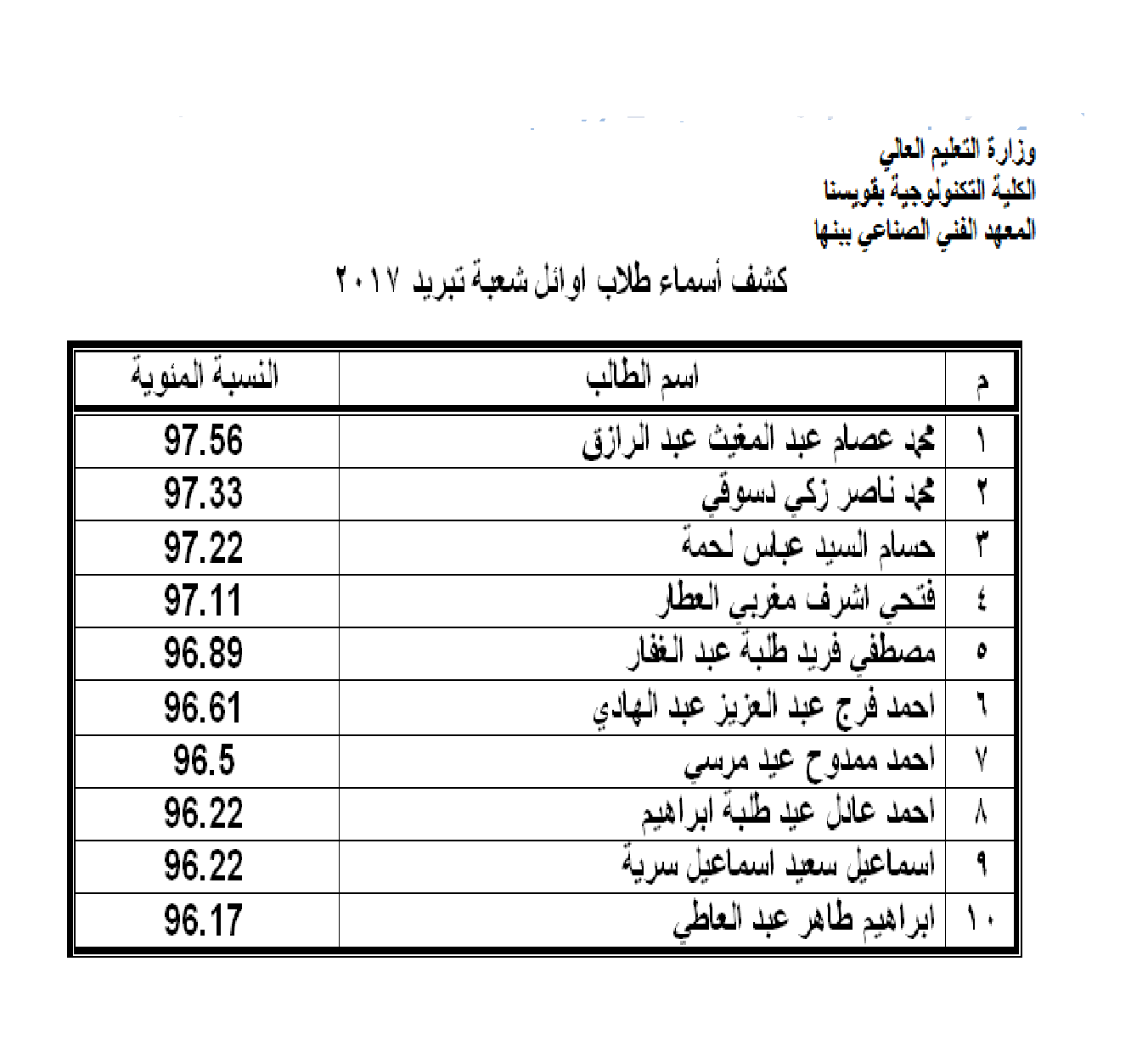 وزارة التعليم العالي
الكلية التكنولوجية بقويسنا
المعهد الفني الصناعي ببنها

كشف أسماء طلاب اوائل شعبة تبريد ٢٠١٧

| م | اسم الطالب | النسبة المئوية |
|---|---|---|
| ١ | محمد عصام عبد المغيث عبد الرازق | 97.56 |
| ٢ | محمد ناصر زكي دسوقي | 97.33 |
| ٣ | حسام السيد عباس لحمة | 97.22 |
| ٤ | فتحي اشرف مغربي العطار | 97.11 |
| ٥ | مصطفي فريد طلبة عبد الغفار | 96.89 |
| ٦ | احمد فرج عبد العزيز عبد الهادي | 96.61 |
| ٧ | احمد ممدوح عيد مرسي | 96.5 |
| ٨ | احمد عادل عيد طلبة ابراهيم | 96.22 |
| ٩ | اسماعيل سعيد اسماعيل سرية | 96.22 |
| ١٠ | ابراهيم طاهر عبد العاطي | 96.17 |